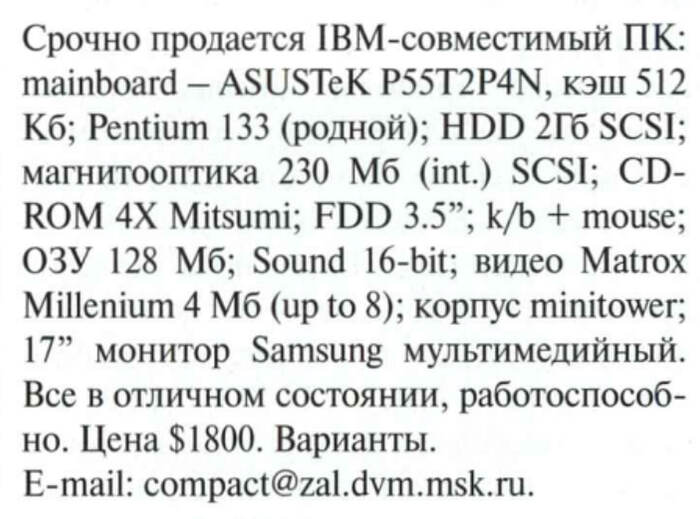 Срочно продается IBM-совместимый ПК: mainboard – ASUSTeK P55T2P4N, кэш 512 Кб; Pentium 133 (родной); HDD 2Гб SCSI; магнитооптика 230 Мб (int.) SCSI; CD-ROM 4X Mitsumi; FDD 3.5"; k/b + mouse; ОЗУ 128 Мб; Sound 16-bit; видео Matrox Millenium 4 Мб (up to 8); корпус minitower; 17" монитор Samsung мультимедийный. Все в отличном состоянии, работоспособно. Цена $1800. Варианты.
E-mail: compact@zal.dvm.msk.ru.